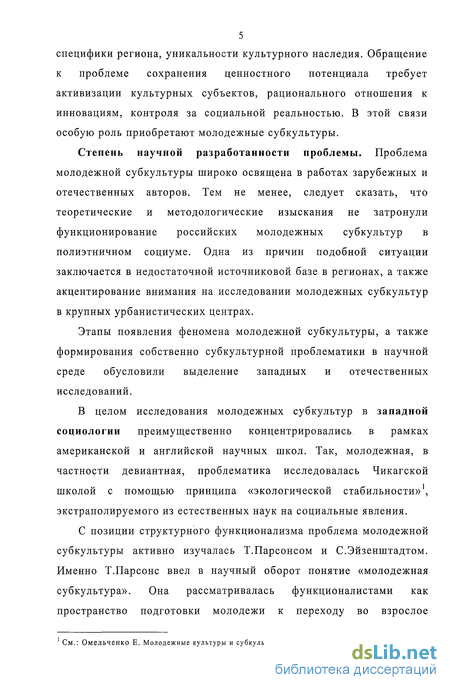 5

специфики региона, уникальности культурного наследия. Обращение к проблеме сохранения ценностного потенциала требует активизации культурных субъектов, рационального отношения к инновациям, контроля за социальной реальностью. В этой связи особую роль приобретают молодежные субкультуры.

Степень научной разработанности проблемы. Проблема молодежной субкультуры широко освящена в работах зарубежных и отечественных авторов. Тем не менее, следует сказать, что теоретические и методологические изыскания не затронули функционирование российских молодежных субкультур в полиэтничном социуме. Одна из причин подобной ситуации заключается в недостаточной источниковой базе в регионах, а также акцентирование внимания на исследовании молодежных субкультур в крупных урбанистических центрах.

Этапы появления феномена молодежной субкультуры, а также формирования собственно субкультурной проблематики в научной среде обусловили выделение западных и отечественных исследований.

В целом исследования молодежных субкультур в западной социологии преимущественно концентрировались в рамках американской и английской научных школ. Так, молодежная, в частности девиантная, проблематика исследовалась Чикагской школой с помощью принципа «экологической стабильности»$^1$, экстраполируемого из естественных наук на социальные явления.

С позиции структурного функционализма проблема молодежной субкультуры активно изучалась Т.Парсонсом и С.Эйзенштадтом. Именно Т.Парсонс ввел в научный оборот понятие «молодежная субкультура». Она рассматривалась функционалистами как пространство подготовки молодежи к переходу во взрослое

$^1$ См.: Омельченко Е. Молодежные культуры и субкуль

dsLib.net
библиотека диссертаций